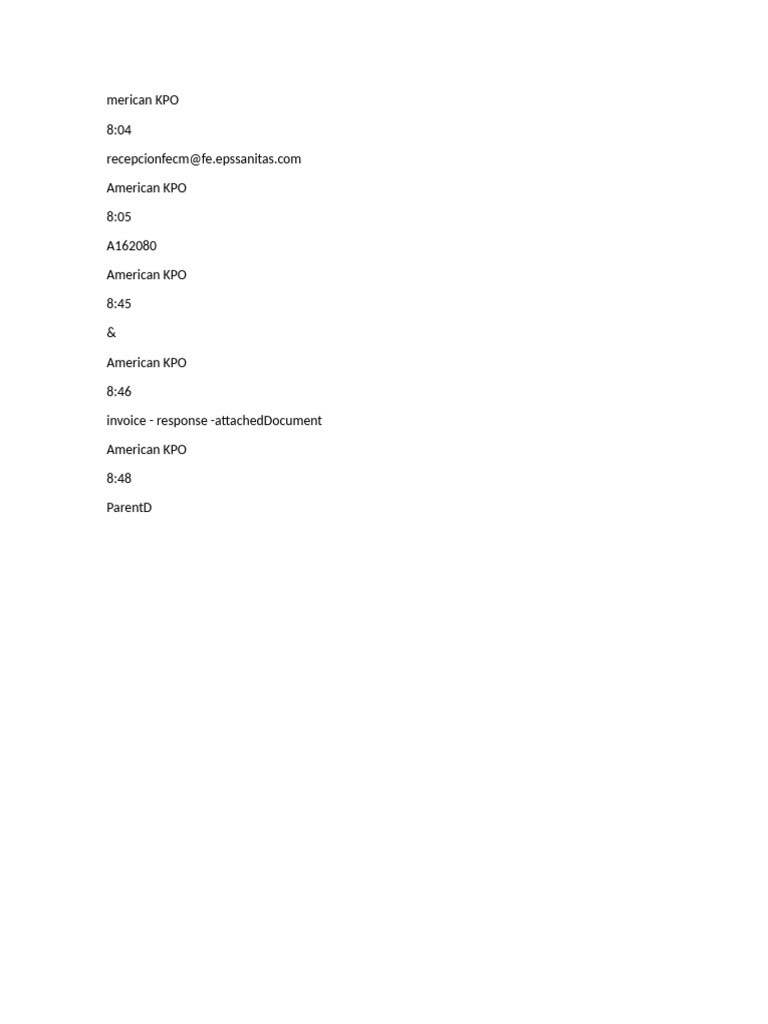 merican KPO

8:04

recepcionfecm@fe.epssanitas.com

American KPO

8:05

A162080

American KPO

8:45

&

American KPO

8:46

invoice - response -attachedDocument

American KPO

8:48

ParentD